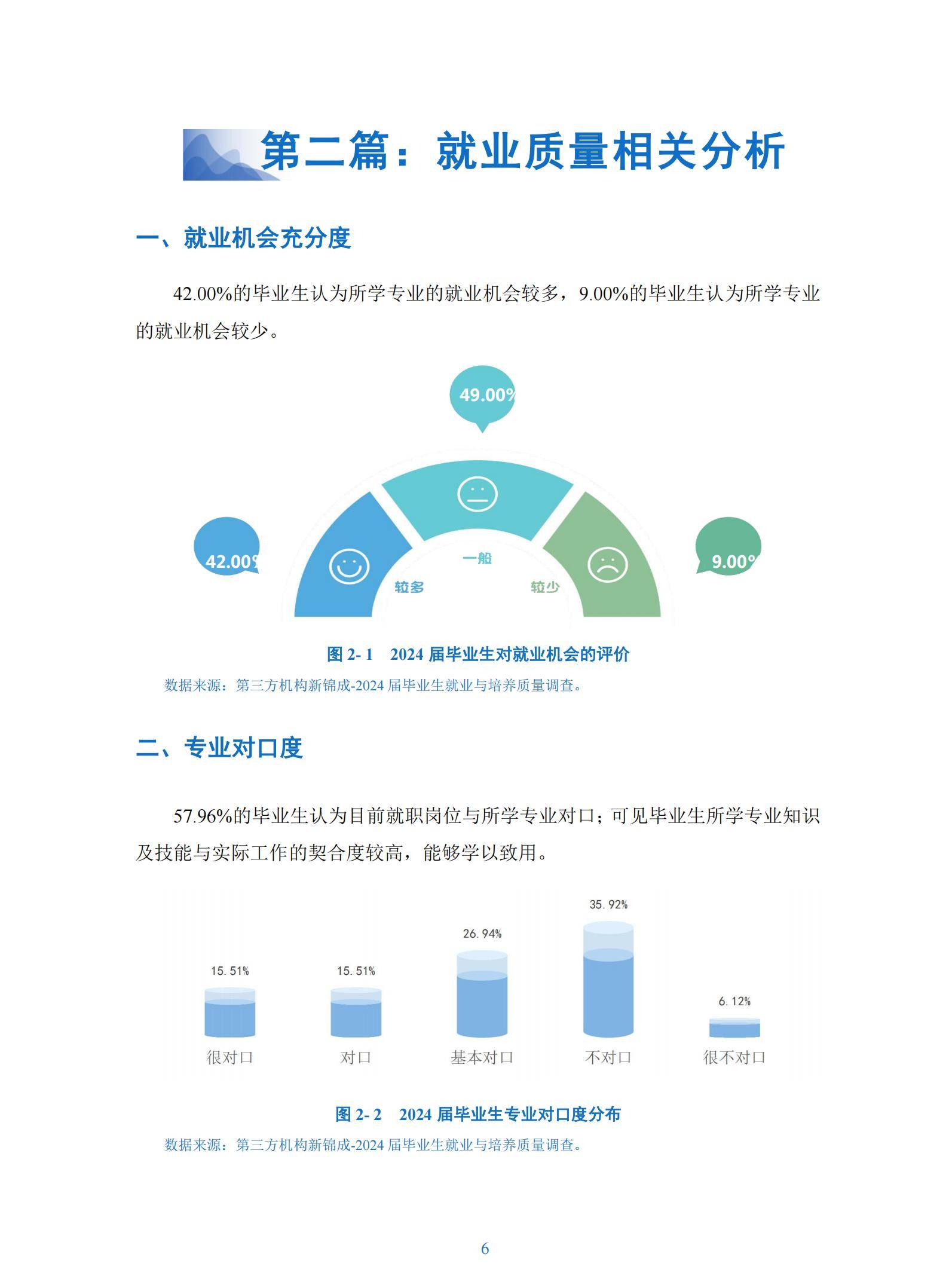 第二篇：就业质量相关分析

一、就业机会充分度

42.00%的毕业生认为所学专业的就业机会较多，9.00%的毕业生认为所学专业的就业机会较少。

49.00%

42.00%

9.00%

一般

较多

较少

图 2- 1　2024 届毕业生对就业机会的评价

数据来源：第三方机构新锦成-2024 届毕业生就业与培养质量调查。

二、专业对口度

57.96%的毕业生认为目前就职岗位与所学专业对口；可见毕业生所学专业知识及技能与实际工作的契合度较高，能够学以致用。

15.51%　15.51%　26.94%　35.92%　6.12%

很对口　对口　基本对口　不对口　很不对口

图 2- 2　2024 届毕业生专业对口度分布

数据来源：第三方机构新锦成-2024 届毕业生就业与培养质量调查。

6